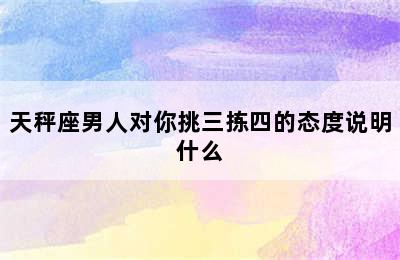 天秤座男人对你挑三拣四的态度说明什么